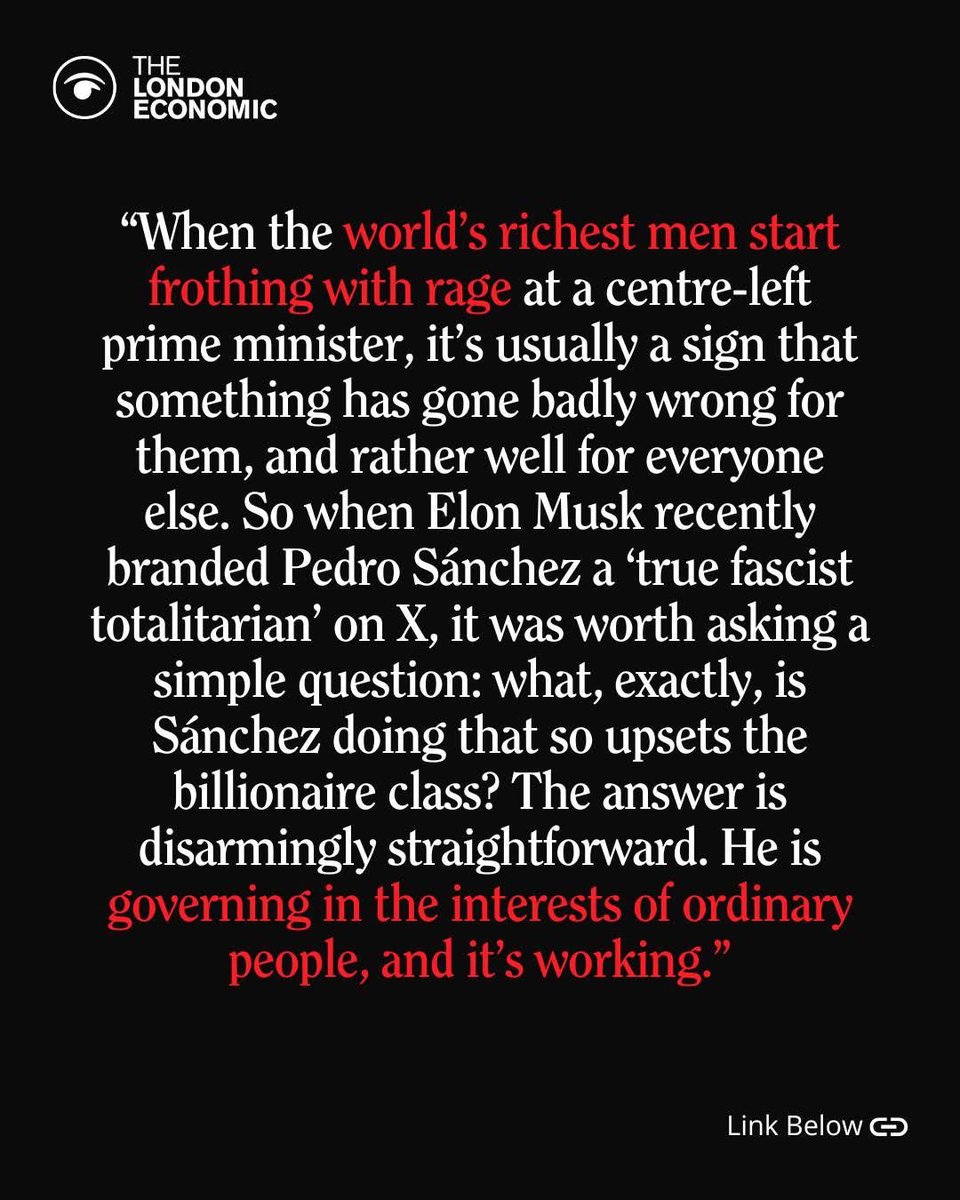 THE LONDON ECONOMIC

“When the world’s richest men start frothing with rage at a centre-left prime minister, it’s usually a sign that something has gone badly wrong for them, and rather well for everyone else. So when Elon Musk recently branded Pedro Sánchez a ‘true fascist totalitarian’ on X, it was worth asking a simple question: what, exactly, is Sánchez doing that so upsets the billionaire class? The answer is disarmingly straightforward. He is governing in the interests of ordinary people, and it’s working.”

Link Below